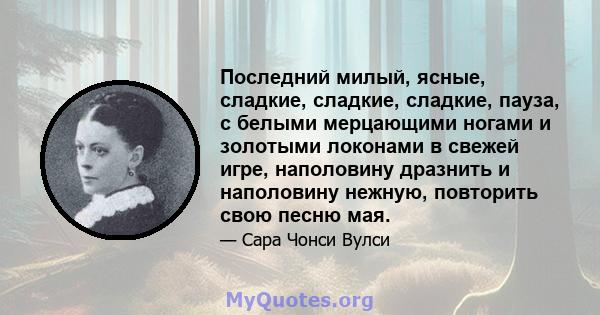 Последний милый, ясные, сладкие, сладкие, сладкие, пауза, с белыми мерцающими ногами и золотыми локонами в свежей игре, наполовину дразнить и наполовину нежную, повторить свою песню мая.

— Сара Чонси Вулси

MyQuotes.org